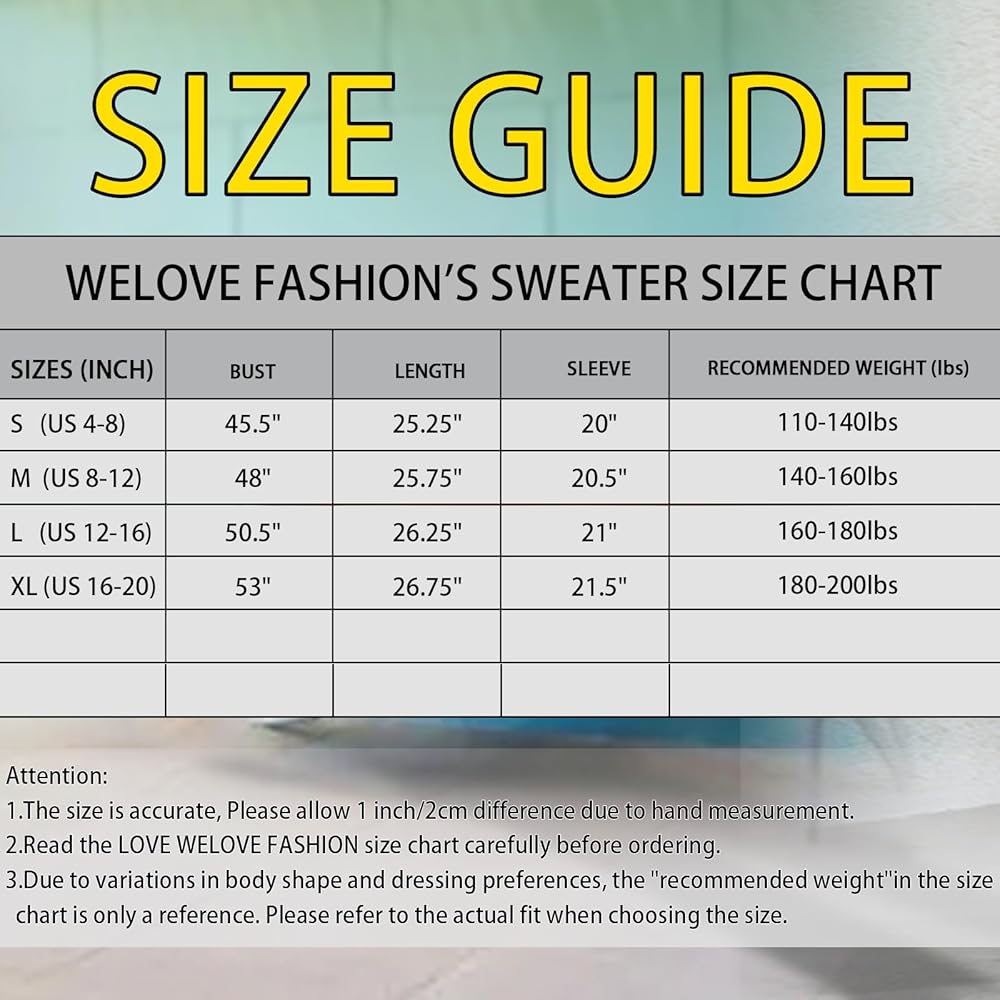 SIZE GUIDE

WELOVE FASHION'S SWEATER SIZE CHART

| SIZES (INCH) | BUST | LENGTH | SLEEVE | RECOMMENDED WEIGHT (lbs) |
|---|---|---|---|---|
| S (US 4-8) | 45.5" | 25.25" | 20" | 110-140lbs |
| M (US 8-12) | 48" | 25.75" | 20.5" | 140-160lbs |
| L (US 12-16) | 50.5" | 26.25" | 21" | 160-180lbs |
| XL (US 16-20) | 53" | 26.75" | 21.5" | 180-200lbs |
| | | | | |
| | | | | |

Attention:
1.The size is accurate, Please allow 1 inch/2cm difference due to hand measurement.
2.Read the LOVE WELOVE FASHION size chart carefully before ordering.
3.Due to variations in body shape and dressing preferences, the "recommended weight"in the size chart is only a reference. Please refer to the actual fit when choosing the size.